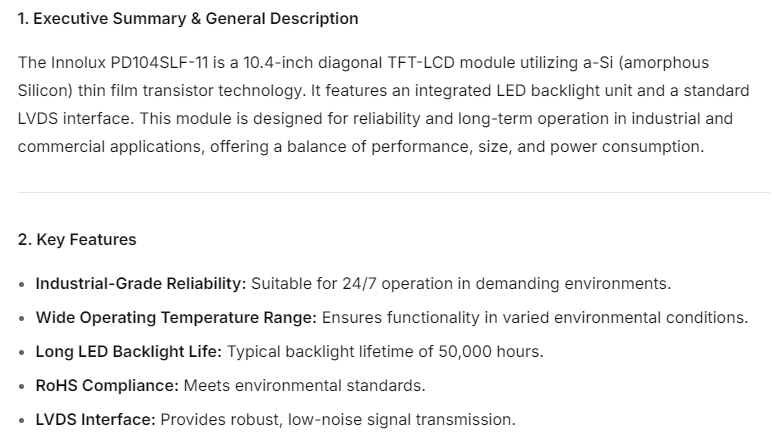 1. Executive Summary & General Description

The Innolux PD104SLF-11 is a 10.4-inch diagonal TFT-LCD module utilizing a-Si (amorphous Silicon) thin film transistor technology. It features an integrated LED backlight unit and a standard LVDS interface. This module is designed for reliability and long-term operation in industrial and commercial applications, offering a balance of performance, size, and power consumption.

2. Key Features

• Industrial-Grade Reliability: Suitable for 24/7 operation in demanding environments.
• Wide Operating Temperature Range: Ensures functionality in varied environmental conditions.
• Long LED Backlight Life: Typical backlight lifetime of 50,000 hours.
• RoHS Compliance: Meets environmental standards.
• LVDS Interface: Provides robust, low-noise signal transmission.